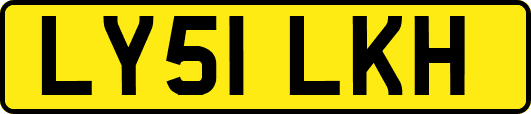 LY51 LKH